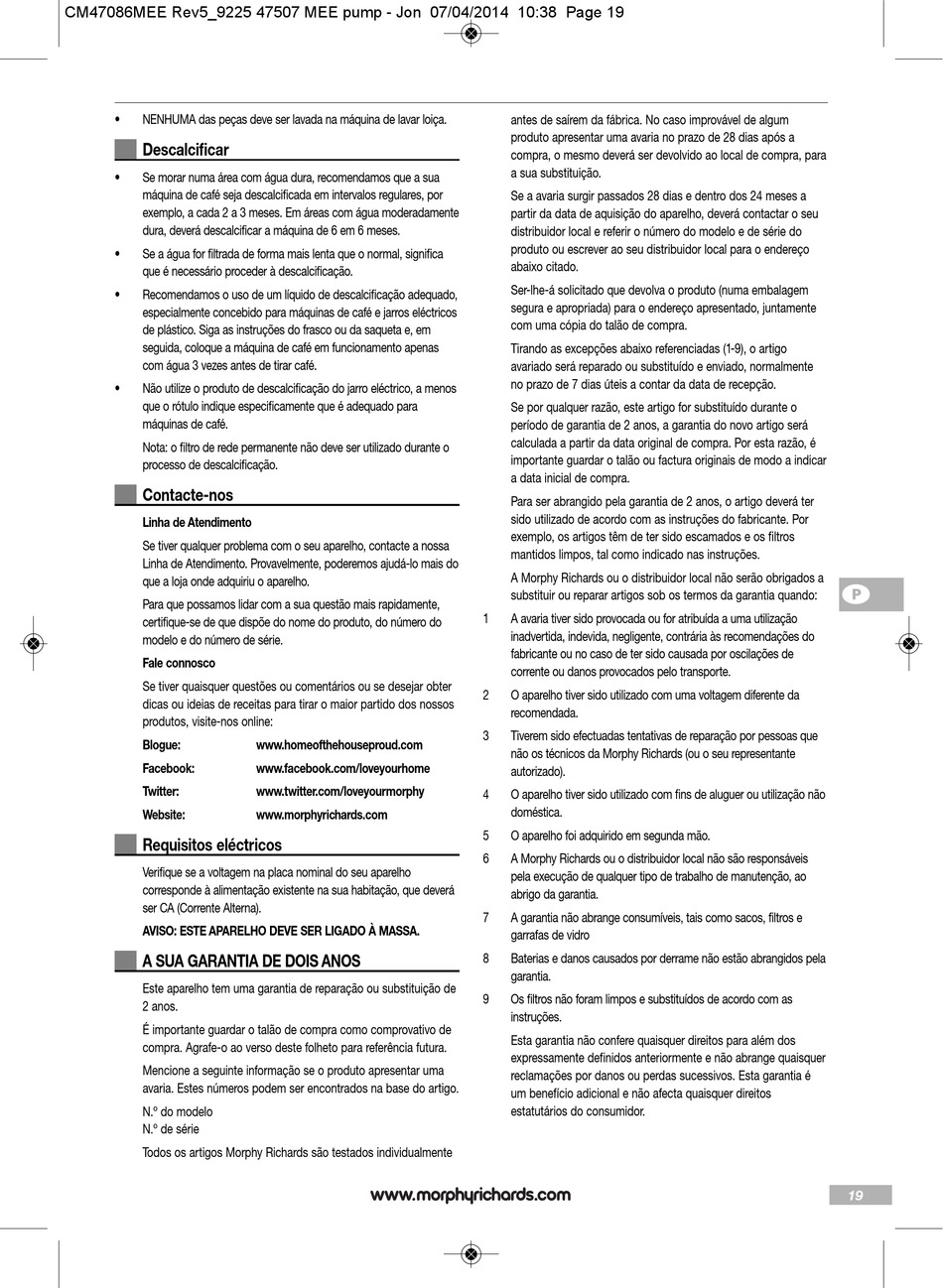 CM47086MEE Rev5_9225 47507 MEE pump - Jon 07/04/2014 10:38 Page 19

• NENHUMA das peças deve ser lavada na máquina de lavar loiça.

Descalcificar

• Se morar numa área com água dura, recomendamos que a sua máquina de café seja descalcificada em intervalos regulares, por exemplo, a cada 2 a 3 meses. Em áreas com água moderadamente dura, deverá descalcificar a máquina de 6 em 6 meses.

• Se a água for filtrada de forma mais lenta que o normal, significa que é necessário proceder à descalcificação.

• Recomendamos o uso de um líquido de descalcificação adequado, especialmente concebido para máquinas de café e jarros eléctricos de plástico. Siga as instruções do frasco ou da saqueta e, em seguida, coloque a máquina de café em funcionamento apenas com água 3 vezes antes de tirar café.

• Não utilize o produto de descalcificação do jarro eléctrico, a menos que o rótulo indique especificamente que é adequado para máquinas de café.

Nota: o filtro de rede permanente não deve ser utilizado durante o processo de descalcificação.

Contacte-nos

Linha de Atendimento

Se tiver qualquer problema com o seu aparelho, contacte a nossa Linha de Atendimento. Provavelmente, poderemos ajudá-lo mais do que a loja onde adquiriu o aparelho.

Para que possamos lidar com a sua questão mais rapidamente, certifique-se de que dispõe do nome do produto, do número do modelo e do número de série.

Fale connosco

Se tiver quaisquer questões ou comentários ou se desejar obter dicas ou ideias de receitas para tirar o maior partido dos nossos produtos, visite-nos online:

Blogue: www.homeofthehouseproud.com
Facebook: www.facebook.com/loveyourhome
Twitter: www.twitter.com/loveyourmorphy
Website: www.morphyrichards.com

Requisitos eléctricos

Verifique se a voltagem na placa nominal do seu aparelho corresponde à alimentação existente na sua habitação, que deverá ser CA (Corrente Alterna).

AVISO: ESTE APARELHO DEVE SER LIGADO À MASSA.

A SUA GARANTIA DE DOIS ANOS

Este aparelho tem uma garantia de reparação ou substituição de 2 anos.

É importante guardar o talão de compra como comprovativo de compra. Agrafe-o ao verso deste folheto para referência futura.

Mencione a seguinte informação se o produto apresentar uma avaria. Estes números podem ser encontrados na base do artigo.

N.º do modelo
N.º de série

Todos os artigos Morphy Richards são testados individualmente antes de saírem da fábrica. No caso improvável de algum produto apresentar uma avaria no prazo de 28 dias após a compra, o mesmo deverá ser devolvido ao local de compra, para a sua substituição.

Se a avaria surgir passados 28 dias e dentro dos 24 meses a partir da data de aquisição do aparelho, deverá contactar o seu distribuidor local e referir o número do modelo e de série do produto ou escrever ao seu distribuidor local para o endereço abaixo citado.

Ser-lhe-á solicitado que devolva o produto (numa embalagem segura e apropriada) para o endereço apresentado, juntamente com uma cópia do talão de compra.

Tirando as excepções abaixo referenciadas (1-9), o artigo avariado será reparado ou substituído e enviado, normalmente no prazo de 7 dias úteis a contar da data de recepção.

Se por qualquer razão, este artigo for substituído durante o período de garantia de 2 anos, a garantia do novo artigo será calculada a partir da data original de compra. Por esta razão, é importante guardar o talão ou factura originais de modo a indicar a data inicial de compra.

Para ser abrangido pela garantia de 2 anos, o artigo deverá ter sido utilizado de acordo com as instruções do fabricante. Por exemplo, os artigos têm de ter sido escamados e os filtros mantidos limpos, tal como indicado nas instruções.

A Morphy Richards ou o distribuidor local não serão obrigados a substituir ou reparar artigos sob os termos da garantia quando:

1 A avaria tiver sido provocada ou for atribuída a uma utilização inadvertida, indevida, negligente, contrária às recomendações do fabricante ou no caso de ter sido causada por oscilações de corrente ou danos provocados pelo transporte.

2 O aparelho tiver sido utilizado com uma voltagem diferente da recomendada.

3 Tiverem sido efectuadas tentativas de reparação por pessoas que não os técnicos da Morphy Richards (ou o seu representante autorizado).

4 O aparelho tiver sido utilizado com fins de aluguer ou utilização não doméstica.

5 O aparelho foi adquirido em segunda mão.

6 A Morphy Richards ou o distribuidor local não são responsáveis pela execução de qualquer tipo de trabalho de manutenção, ao abrigo da garantia.

7 A garantia não abrange consumíveis, tais como sacos, filtros e garrafas de vidro

8 Baterias e danos causados por derrame não estão abrangidos pela garantia.

9 Os filtros não foram limpos e substituídos de acordo com as instruções.

Esta garantia não confere quaisquer direitos para além dos expressamente definidos anteriormente e não abrange quaisquer reclamações por danos ou perdas sucessivos. Esta garantia é um benefício adicional e não afecta quaisquer direitos estatutários do consumidor.

P

www.morphyrichards.com

19